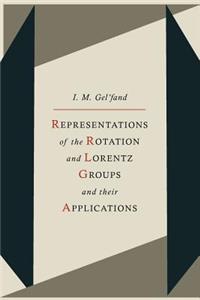 I. M. Gel'fand

REPRESENTATIONS of the ROTATION and LORENTZ GROUPS and their APPLICATIONS